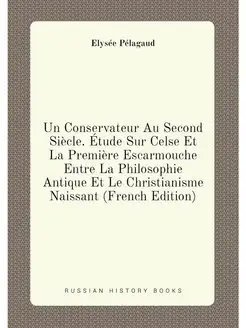 Elysée Pélagaud

Un Conservateur Au Second Siècle. Étude Sur Celse Et La Première Escarmouche Entre La Philosophie Antique Et Le Christianisme Naissant (French Edition)

RUSSIAN HISTORY BOOKS